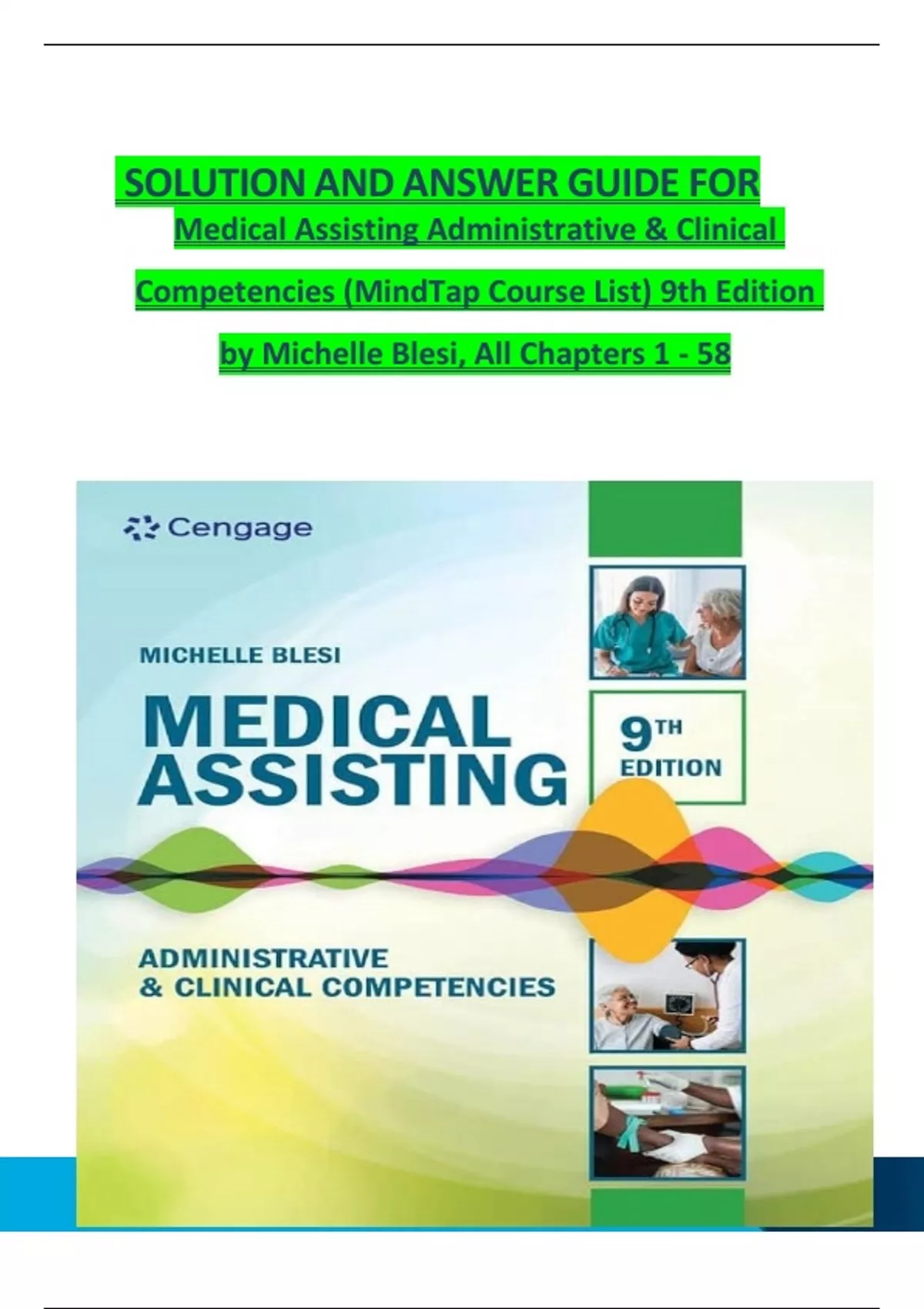 SOLUTION AND ANSWER GUIDE FOR

Medical Assisting Administrative & Clinical

Competencies (MindTap Course List) 9th Edition

by Michelle Blesi, All Chapters 1 - 58

Cengage

MICHELLE BLESI

MEDICAL ASSISTING

9TH EDITION

ADMINISTRATIVE & CLINICAL COMPETENCIES